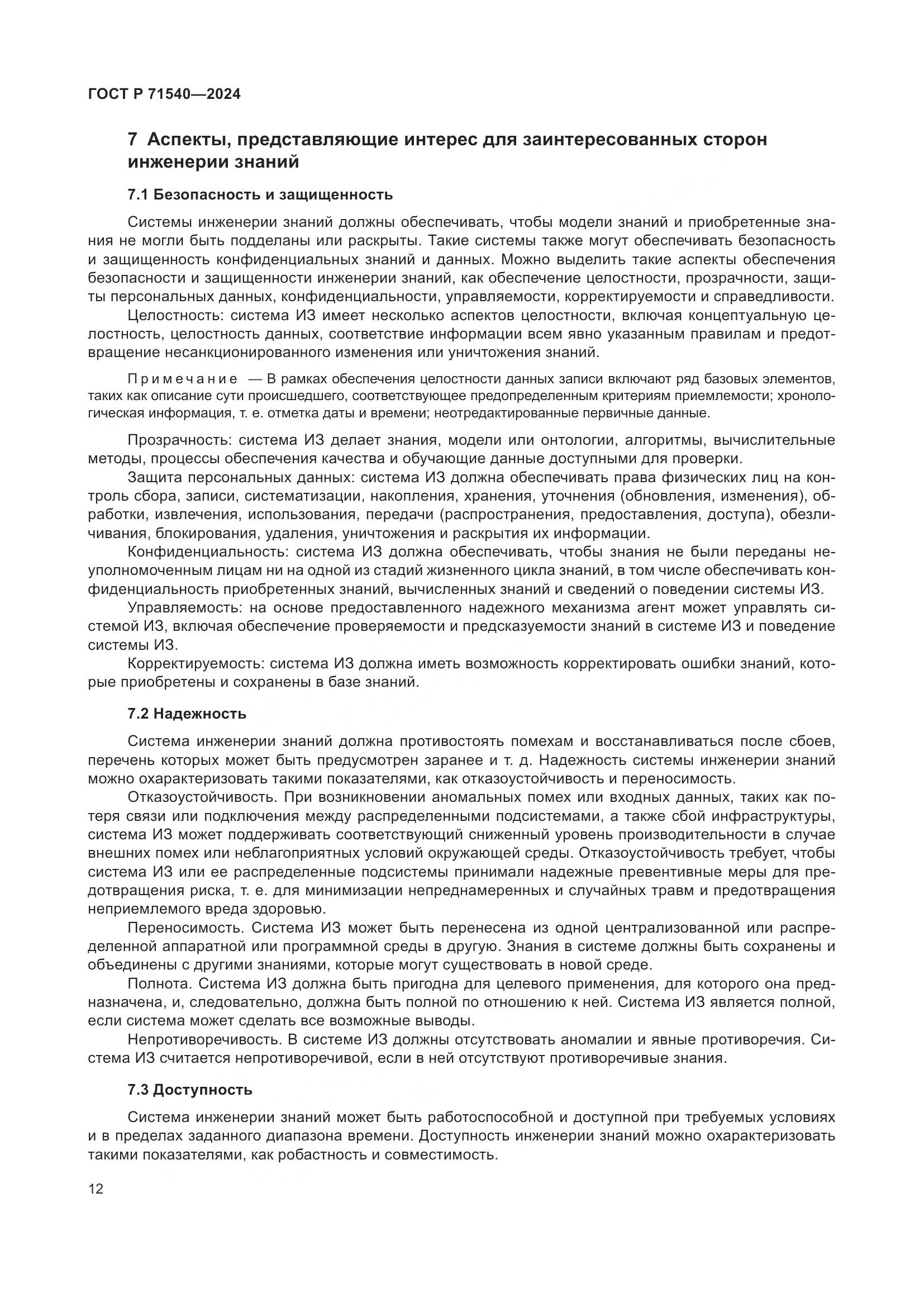 ГОСТ Р 71540—2024

7 Аспекты, представляющие интерес для заинтересованных сторон инженерии знаний

7.1 Безопасность и защищенность

Системы инженерии знаний должны обеспечивать, чтобы модели знаний и приобретенные знания не могли быть подделаны или раскрыты. Такие системы также могут обеспечивать безопасность и защищенность конфиденциальных знаний и данных. Можно выделить такие аспекты обеспечения безопасности и защищенности инженерии знаний, как обеспечение целостности, прозрачности, защиты персональных данных, конфиденциальности, управляемости, корректируемости и справедливости.

Целостность: система ИЗ имеет несколько аспектов целостности, включая концептуальную целостность, целостность данных, соответствие информации всем явно указанным правилам и предотвращение несанкционированного изменения или уничтожения знаний.

Примечание — В рамках обеспечения целостности данных записи включают ряд базовых элементов, таких как описание сути происшедшего, соответствующее предопределенным критериям приемлемости; хронологическая информация, т. е. отметка даты и времени; неотредактированные первичные данные.

Прозрачность: система ИЗ делает знания, модели или онтологии, алгоритмы, вычислительные методы, процессы обеспечения качества и обучающие данные доступными для проверки.

Защита персональных данных: система ИЗ должна обеспечивать права физических лиц на контроль сбора, записи, систематизации, накопления, хранения, уточнения (обновления, изменения), обработки, извлечения, использования, передачи (распространения, предоставления, доступа), обезличивания, блокирования, удаления, уничтожения и раскрытия их информации.

Конфиденциальность: система ИЗ должна обеспечивать, чтобы знания не были переданы неуполномоченным лицам ни на одной из стадий жизненного цикла знаний, в том числе обеспечивать конфиденциальность приобретенных знаний, вычисленных знаний и сведений о поведении системы ИЗ.

Управляемость: на основе предоставленного надежного механизма агент может управлять системой ИЗ, включая обеспечение проверяемости и предсказуемости знаний в системе ИЗ и поведение системы ИЗ.

Корректируемость: система ИЗ должна иметь возможность корректировать ошибки знаний, которые приобретены и сохранены в базе знаний.

7.2 Надежность

Система инженерии знаний должна противостоять помехам и восстанавливаться после сбоев, перечень которых может быть предусмотрен заранее и т. д. Надежность системы инженерии знаний можно охарактеризовать такими показателями, как отказоустойчивость и переносимость.

Отказоустойчивость. При возникновении аномальных помех или входных данных, таких как потеря связи или подключения между распределенными подсистемами, а также сбой инфраструктуры, система ИЗ может поддерживать соответствующий сниженный уровень производительности в случае внешних помех или неблагоприятных условий окружающей среды. Отказоустойчивость требует, чтобы система ИЗ или ее распределенные подсистемы принимали надежные превентивные меры для предотвращения риска, т. е. для минимизации непреднамеренных и случайных травм и предотвращения неприемлемого вреда здоровью.

Переносимость. Система ИЗ может быть перенесена из одной централизованной или распределенной аппаратной или программной среды в другую. Знания в системе должны быть сохранены и объединены с другими знаниями, которые могут существовать в новой среде.

Полнота. Система ИЗ должна быть пригодна для целевого применения, для которого она предназначена, и, следовательно, должна быть полной по отношению к ней. Система ИЗ является полной, если система может сделать все возможные выводы.

Непротиворечивость. В системе ИЗ должны отсутствовать аномалии и явные противоречия. Система ИЗ считается непротиворечивой, если в ней отсутствуют противоречивые знания.

7.3 Доступность

Система инженерии знаний может быть работоспособной и доступной при требуемых условиях и в пределах заданного диапазона времени. Доступность инженерии знаний можно охарактеризовать такими показателями, как робастность и совместимость.

12